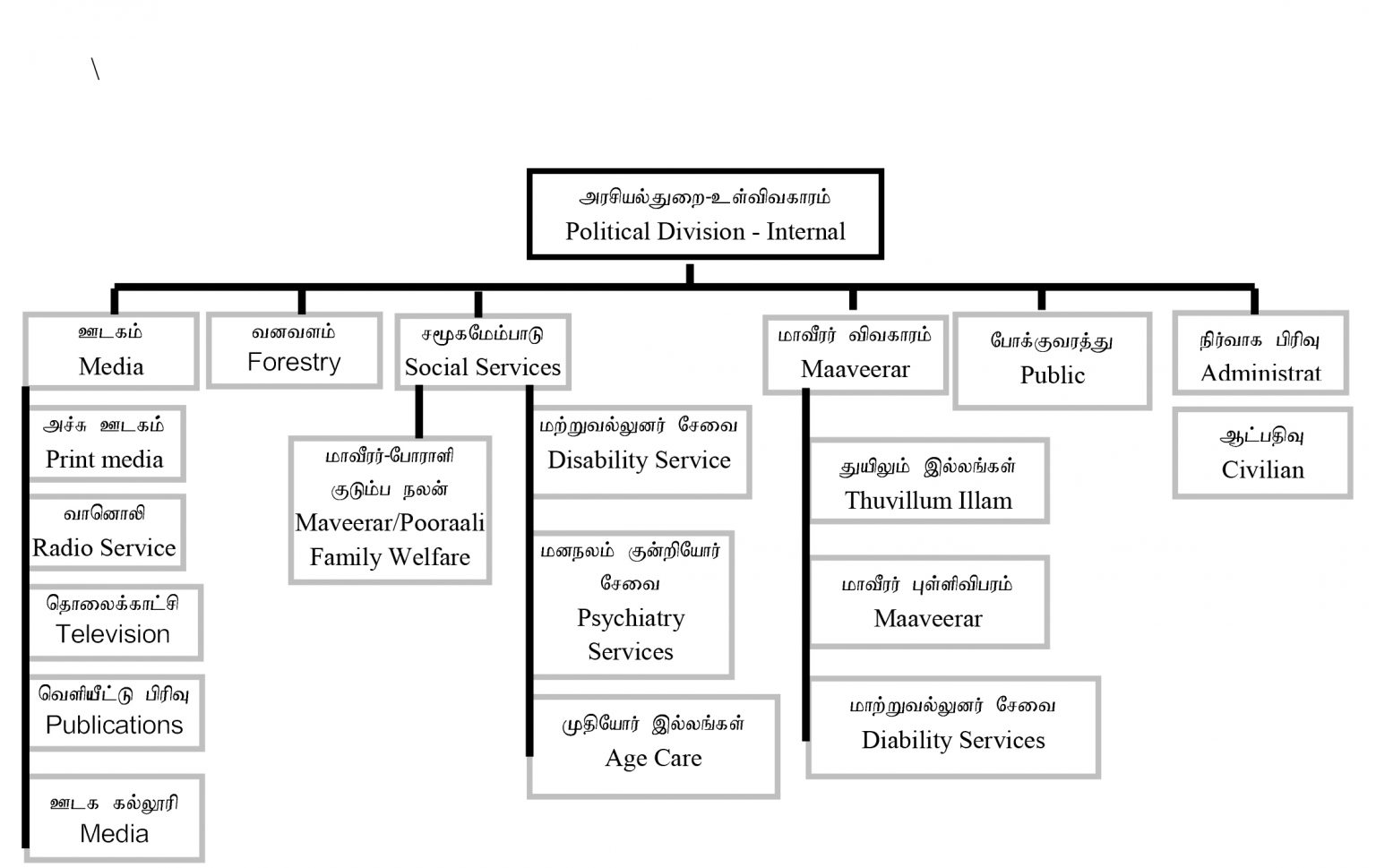 \

அரசியல்துறை-உள்விவகாரம்
Political Division - Internal

ஊடகம்
Media

அச்சு ஊடகம்
Print media

வானொலி
Radio Service

தொலைக்காட்சி
Television

வெளியீட்டு பிரிவு
Publications

ஊடக கல்லூரி
Media

வனவளம்
Forestry

சமூகமேம்பாடு
Social Services

மாவீரர்-போராளி குடும்ப நலன்
Maveerar/Pooraali Family Welfare

மற்றுவல்லுனர் சேவை
Disability Service

மனநலம் குன்றியோர் சேவை
Psychiatry Services

முதியோர் இல்லங்கள்
Age Care

மாவீரர் விவகாரம்
Maaveerar

துயிலும் இல்லங்கள்
Thuvillum Illam

மாவீரர் புள்ளிவிபரம்
Maaveerar

மாற்றுவல்லுனர் சேவை
Diability Services

போக்குவரத்து
Public

நிர்வாக பிரிவு
Administrat

ஆட்பதிவு
Civilian